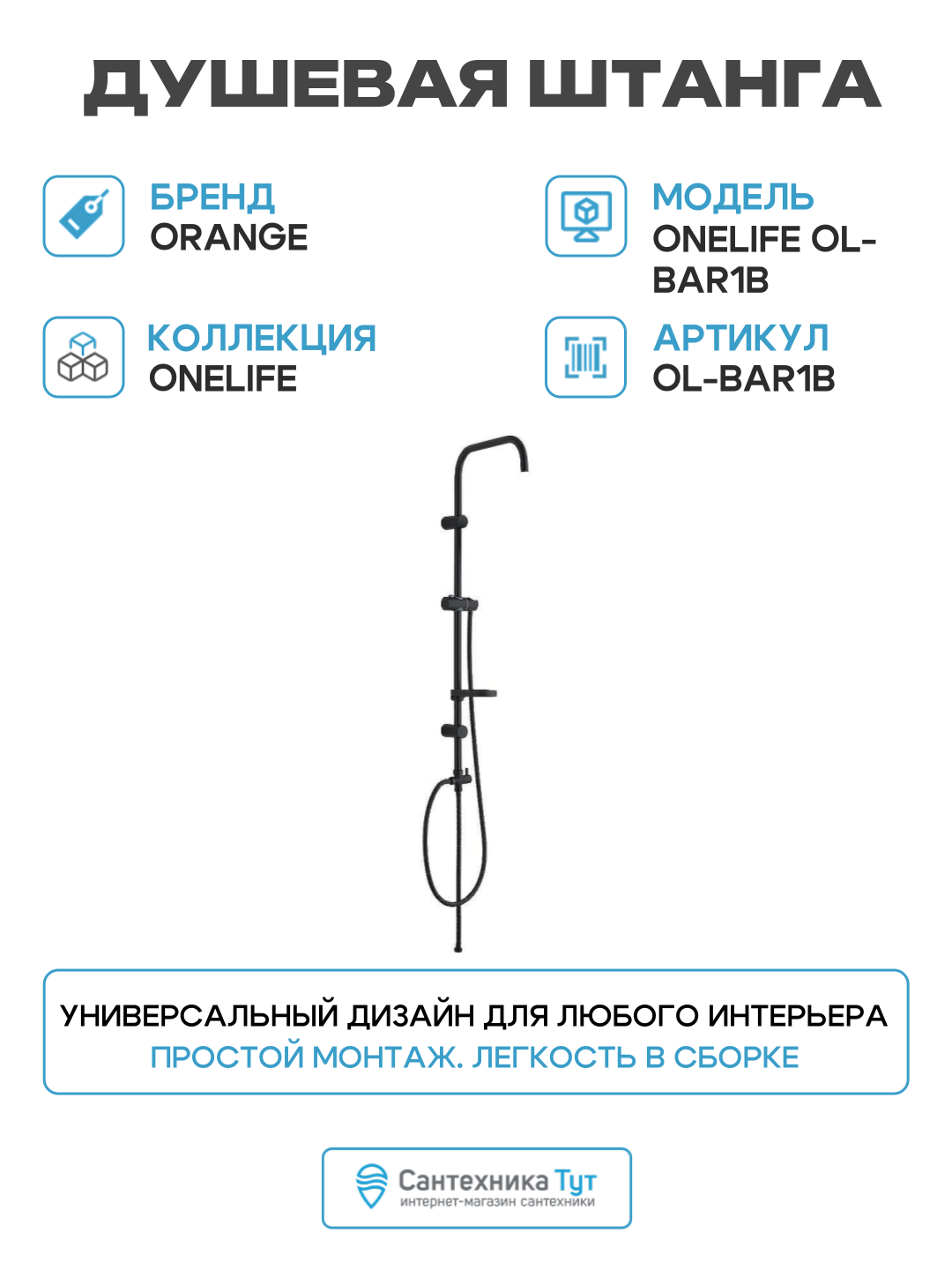 ДУШЕВАЯ ШТАНГА

БРЕНД
ORANGE

КОЛЛЕКЦИЯ
ONELIFE

МОДЕЛЬ
ONELIFE OL-BAR1B

АРТИКУЛ
OL-BAR1B

УНИВЕРСАЛЬНЫЙ ДИЗАЙН ДЛЯ ЛЮБОГО ИНТЕРЬЕРА
ПРОСТОЙ МОНТАЖ. ЛЕГКОСТЬ В СБОРКЕ

Сантехника Тут
интернет-магазин сантехники